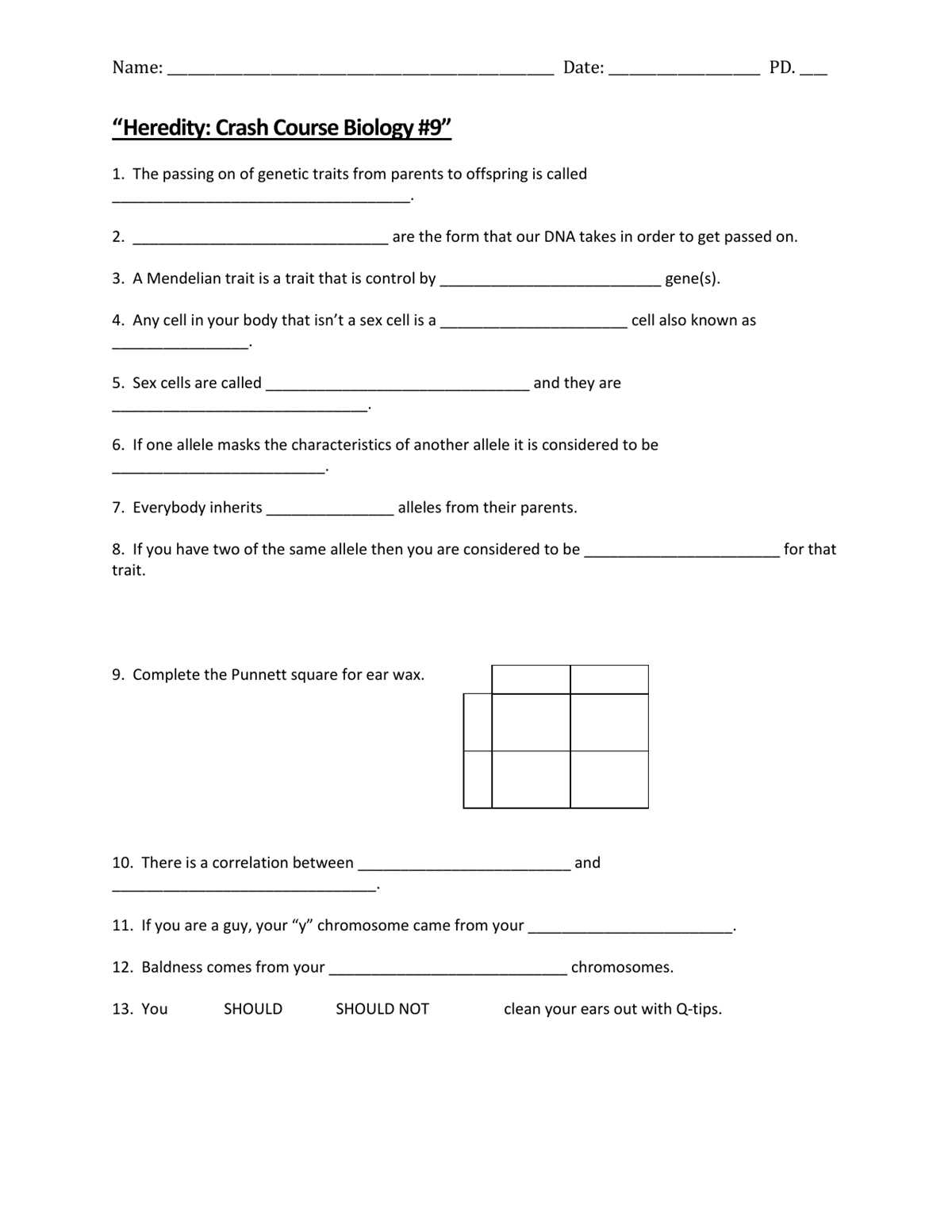 Name: ____ Date: ____ PD. ____

"Heredity: Crash Course Biology #9"

1. The passing on of genetic traits from parents to offspring is called ____.

2. ____ are the form that our DNA takes in order to get passed on.

3. A Mendelian trait is a trait that is control by ____ gene(s).

4. Any cell in your body that isn't a sex cell is a ____ cell also known as ____.

5. Sex cells are called ____ and they are ____.

6. If one allele masks the characteristics of another allele it is considered to be ____.

7. Everybody inherits ____ alleles from their parents.

8. If you have two of the same allele then you are considered to be ____ for that trait.

9. Complete the Punnett square for ear wax.

10. There is a correlation between ____ and ____.

11. If you are a guy, your "y" chromosome came from your ____.

12. Baldness comes from your ____ chromosomes.

13. You SHOULD SHOULD NOT clean your ears out with Q-tips.